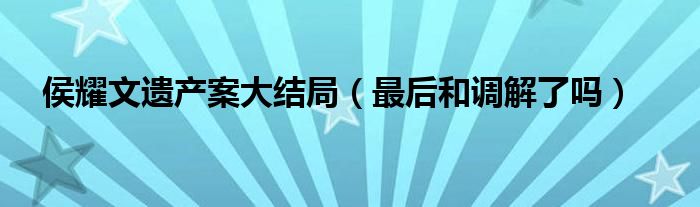 侯耀文遗产案大结局（最后和调解了吗）